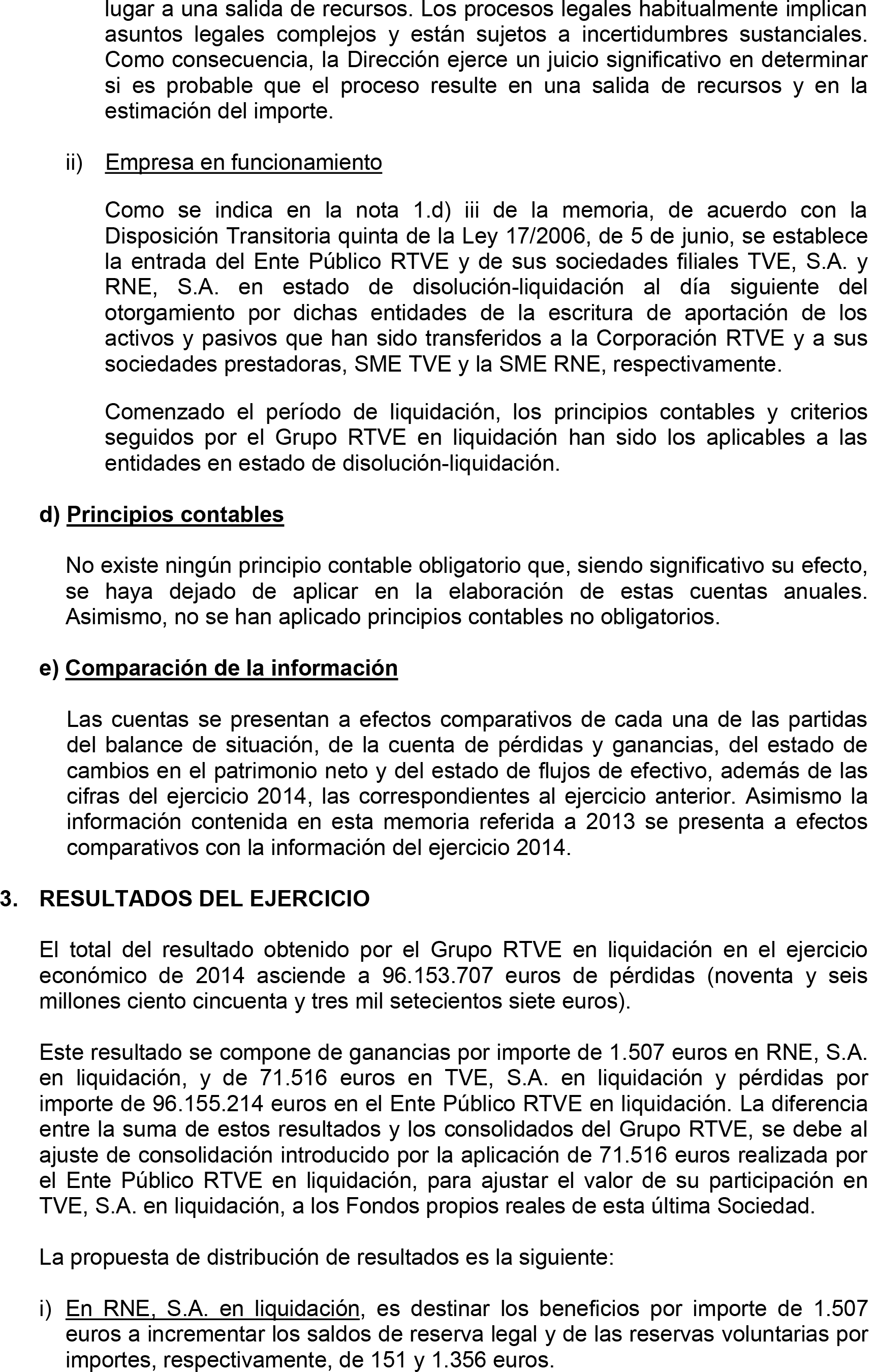 lugar a una salida de recursos. Los procesos legales habitualmente implican asuntos legales complejos y están sujetos a incertidumbres sustanciales. Como consecuencia, la Dirección ejerce un juicio significativo en determinar si es probable que el proceso resulte en una salida de recursos y en la estimación del importe.

ii) Empresa en funcionamiento

Como se indica en la nota 1.d) iii de la memoria, de acuerdo con la Disposición Transitoria quinta de la Ley 17/2006, de 5 de junio, se establece la entrada del Ente Público RTVE y de sus sociedades filiales TVE, S.A. y RNE, S.A. en estado de disolución-liquidación al día siguiente del otorgamiento por dichas entidades de la escritura de aportación de los activos y pasivos que han sido transferidos a la Corporación RTVE y a sus sociedades prestadoras, SME TVE y la SME RNE, respectivamente.

Comenzado el período de liquidación, los principios contables y criterios seguidos por el Grupo RTVE en liquidación han sido los aplicables a las entidades en estado de disolución-liquidación.

d) Principios contables

No existe ningún principio contable obligatorio que, siendo significativo su efecto, se haya dejado de aplicar en la elaboración de estas cuentas anuales. Asimismo, no se han aplicado principios contables no obligatorios.

e) Comparación de la información

Las cuentas se presentan a efectos comparativos de cada una de las partidas del balance de situación, de la cuenta de pérdidas y ganancias, del estado de cambios en el patrimonio neto y del estado de flujos de efectivo, además de las cifras del ejercicio 2014, las correspondientes al ejercicio anterior. Asimismo la información contenida en esta memoria referida a 2013 se presenta a efectos comparativos con la información del ejercicio 2014.

3. RESULTADOS DEL EJERCICIO

El total del resultado obtenido por el Grupo RTVE en liquidación en el ejercicio económico de 2014 asciende a 96.153.707 euros de pérdidas (noventa y seis millones ciento cincuenta y tres mil setecientos siete euros).

Este resultado se compone de ganancias por importe de 1.507 euros en RNE, S.A. en liquidación, y de 71.516 euros en TVE, S.A. en liquidación y pérdidas por importe de 96.155.214 euros en el Ente Público RTVE en liquidación. La diferencia entre la suma de estos resultados y los consolidados del Grupo RTVE, se debe al ajuste de consolidación introducido por la aplicación de 71.516 euros realizada por el Ente Público RTVE en liquidación, para ajustar el valor de su participación en TVE, S.A. en liquidación, a los Fondos propios reales de esta última Sociedad.

La propuesta de distribución de resultados es la siguiente:

i) En RNE, S.A. en liquidación, es destinar los beneficios por importe de 1.507 euros a incrementar los saldos de reserva legal y de las reservas voluntarias por importes, respectivamente, de 151 y 1.356 euros.